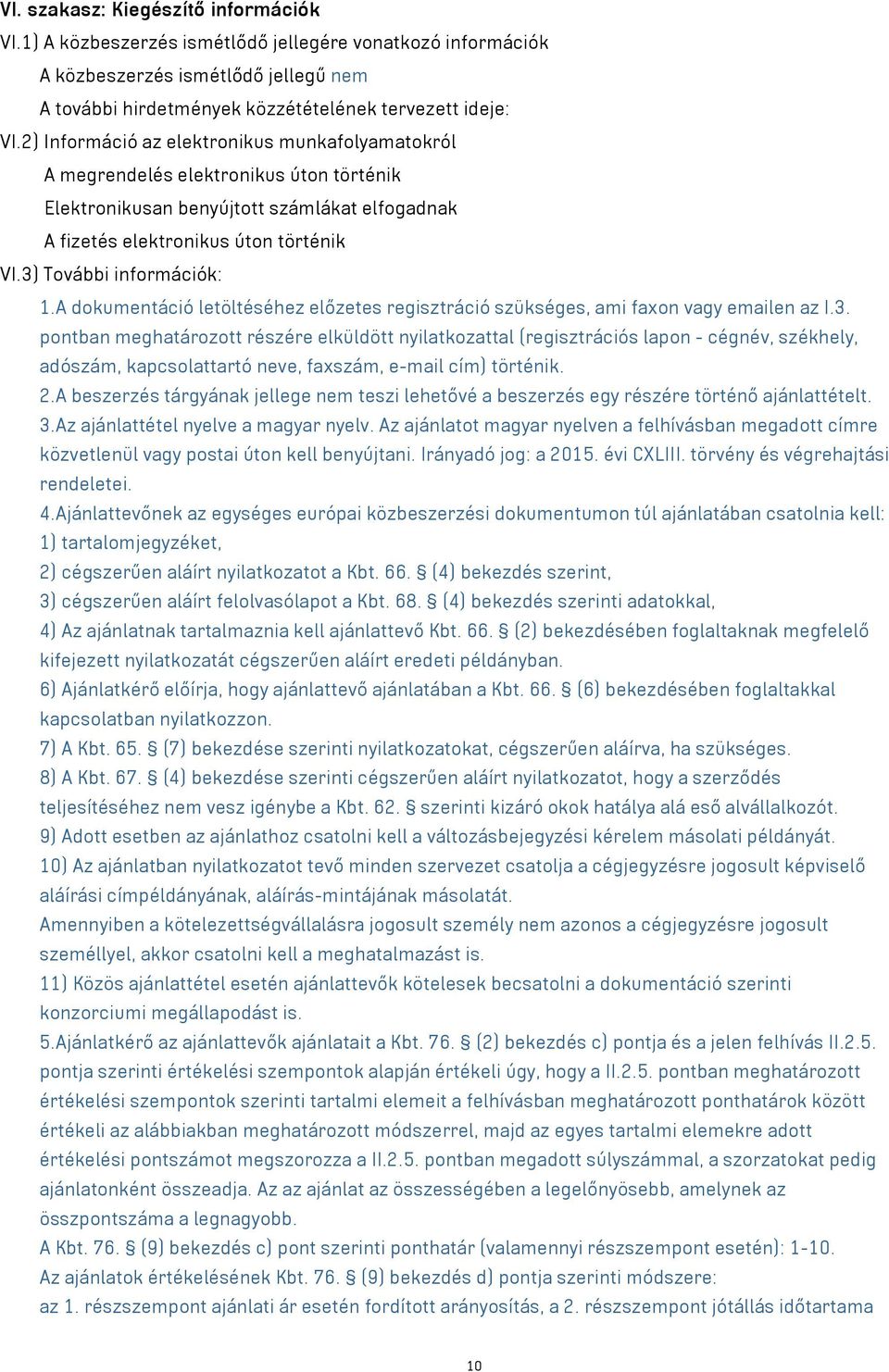 VI. szakasz: Kiegészítő információk

VI.1) A közbeszerzés ismétlődő jellegére vonatkozó információk

A közbeszerzés ismétlődő jellegű nem

A további hirdetmények közzétételének tervezett ideje:

VI.2) Információ az elektronikus munkafolyamatokról

A megrendelés elektronikus úton történik

Elektronikusan benyújtott számlákat elfogadnak

A fizetés elektronikus úton történik

VI.3) További információk:

1.A dokumentáció letöltéséhez előzetes regisztráció szükséges, ami faxon vagy emailen az I.3. pontban meghatározott részére elküldött nyilatkozattal (regisztrációs lapon - cégnév, székhely, adószám, kapcsolattartó neve, faxszám, e-mail cím) történik.

2.A beszerzés tárgyának jellege nem teszi lehetővé a beszerzés egy részére történő ajánlattételt.

3.Az ajánlattétel nyelve a magyar nyelv. Az ajánlatot magyar nyelven a felhívásban megadott címre közvetlenül vagy postai úton kell benyújtani. Irányadó jog: a 2015. évi CXLIII. törvény és végrehajtási rendeletei.

4.Ajánlattevőnek az egységes európai közbeszerzési dokumentumon túl ajánlatában csatolnia kell:

1) tartalomjegyzéket,

2) cégszerűen aláírt nyilatkozatot a Kbt. 66. § (4) bekezdés szerint,

3) cégszerűen aláírt felolvasólapot a Kbt. 68. § (4) bekezdés szerinti adatokkal,

4) Az ajánlatnak tartalmaznia kell ajánlattevő Kbt. 66. § (2) bekezdésében foglaltaknak megfelelő kifejezett nyilatkozatát cégszerűen aláírt eredeti példányban.

6) Ajánlatkérő előírja, hogy ajánlattevő ajánlatában a Kbt. 66. § (6) bekezdésében foglaltakkal kapcsolatban nyilatkozzon.

7) A Kbt. 65. § (7) bekezdése szerinti nyilatkozatokat, cégszerűen aláírva, ha szükséges.

8) A Kbt. 67. § (4) bekezdése szerinti cégszerűen aláírt nyilatkozatot, hogy a szerződés teljesítéséhez nem vesz igénybe a Kbt. 62. § szerinti kizáró okok hatálya alá eső alvállalkozót.

9) Adott esetben az ajánlathoz csatolni kell a változásbejegyzési kérelem másolati példányát.

10) Az ajánlatban nyilatkozatot tevő minden szervezet csatolja a cégjegyzésre jogosult képviselő aláírási címpéldányának, aláírás-mintájának másolatát.

Amennyiben a kötelezettségvállalásra jogosult személy nem azonos a cégjegyzésre jogosult személlyel, akkor csatolni kell a meghatalmazást is.

11) Közös ajánlattétel esetén ajánlattevők kötelesek becsatolni a dokumentáció szerinti konzorciumi megállapodást is.

5.Ajánlatkérő az ajánlattevők ajánlatait a Kbt. 76. § (2) bekezdés c) pontja és a jelen felhívás II.2.5. pontja szerinti értékelési szempontok alapján értékeli úgy, hogy a II.2.5. pontban meghatározott értékelési szempontok szerinti tartalmi elemeit a felhívásban meghatározott ponthatárok között értékeli az alábbiakban meghatározott módszerrel, majd az egyes tartalmi elemekre adott értékelési pontszámot megszorozza a II.2.5. pontban megadott súlyszámmal, a szorzatokat pedig ajánlatonként összeadja. Az az ajánlat az összességében a legelőnyösebb, amelynek az összpontszáma a legnagyobb.

A Kbt. 76. § (9) bekezdés c) pont szerinti ponthatár (valamennyi részszempont esetén): 1-10.

Az ajánlatok értékelésének Kbt. 76. § (9) bekezdés d) pontja szerinti módszere:

az 1. részszempont ajánlati ár esetén fordított arányosítás, a 2. részszempont jótállás időtartama

10